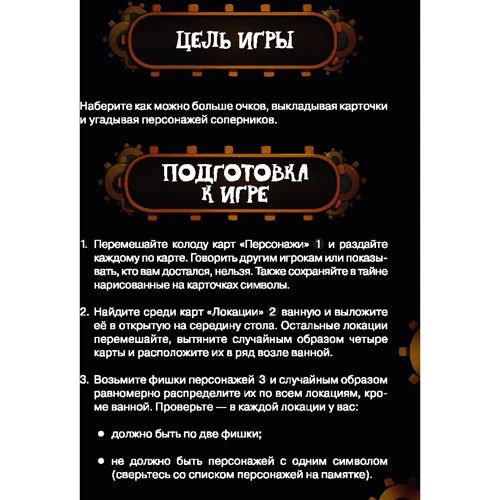 ЦЕЛЬ ИГРЫ

Наберите как можно больше очков, выкладывая карточки и угадывая персонажей соперников.

ПОДГОТОВКА К ИГРЕ

1. Перемешайте колоду карт «Персонажи» 1 и раздайте каждому по карте. Говорить другим игрокам или показывать, кто вам достался, нельзя. Также сохраняйте в тайне нарисованные на карточках символы.

2. Найдите среди карт «Локации» 2 ванную и выложите её в открытую на середину стола. Остальные локации перемешайте, вытяните случайным образом четыре карты и расположите их в ряд возле ванной.

3. Возьмите фишки персонажей 3 и случайным образом равномерно распределите их по всем локациям, кроме ванной. Проверьте — в каждой локации у вас:

• должно быть по две фишки;

• не должно быть персонажей с одним символом (сверьтесь со списком персонажей на памятке).